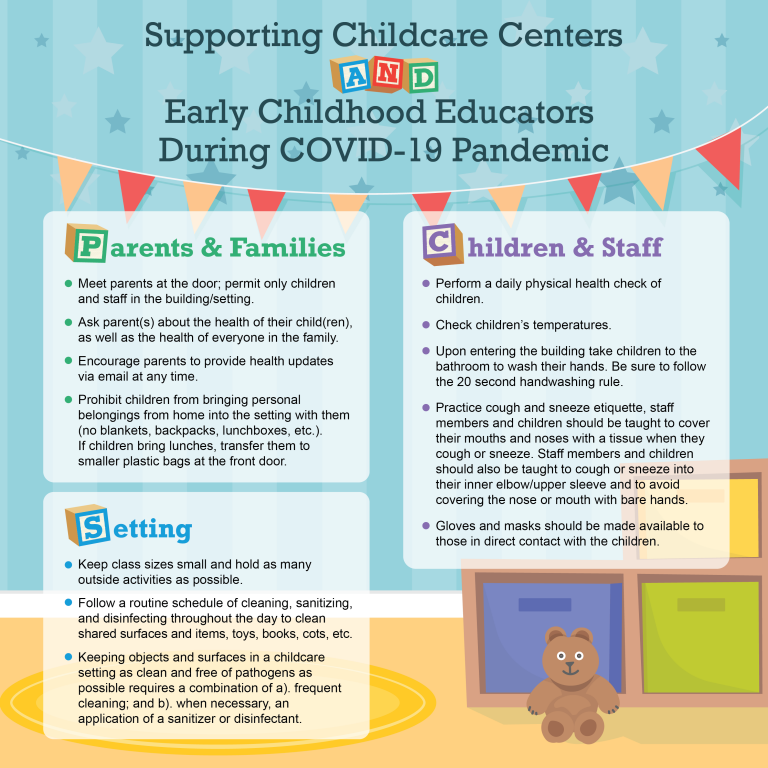 Supporting Childcare Centers

AND

Early Childhood Educators During COVID-19 Pandemic

Parents & Families

• Meet parents at the door; permit only children and staff in the building/setting.

• Ask parent(s) about the health of their child(ren), as well as the health of everyone in the family.

• Encourage parents to provide health updates via email at any time.

• Prohibit children from bringing personal belongings from home into the setting with them (no blankets, backpacks, lunchboxes, etc.). If children bring lunches, transfer them to smaller plastic bags at the front door.

Setting

• Keep class sizes small and hold as many outside activities as possible.

• Follow a routine schedule of cleaning, sanitizing, and disinfecting throughout the day to clean shared surfaces and items, toys, books, cots, etc.

• Keeping objects and surfaces in a childcare setting as clean and free of pathogens as possible requires a combination of a). frequent cleaning; and b). when necessary, an application of a sanitizer or disinfectant.

Children & Staff

• Perform a daily physical health check of children.

• Check children's temperatures.

• Upon entering the building take children to the bathroom to wash their hands. Be sure to follow the 20 second handwashing rule.

• Practice cough and sneeze etiquette, staff members and children should be taught to cover their mouths and noses with a tissue when they cough or sneeze. Staff members and children should also be taught to cough or sneeze into their inner elbow/upper sleeve and to avoid covering the nose or mouth with bare hands.

• Gloves and masks should be made available to those in direct contact with the children.